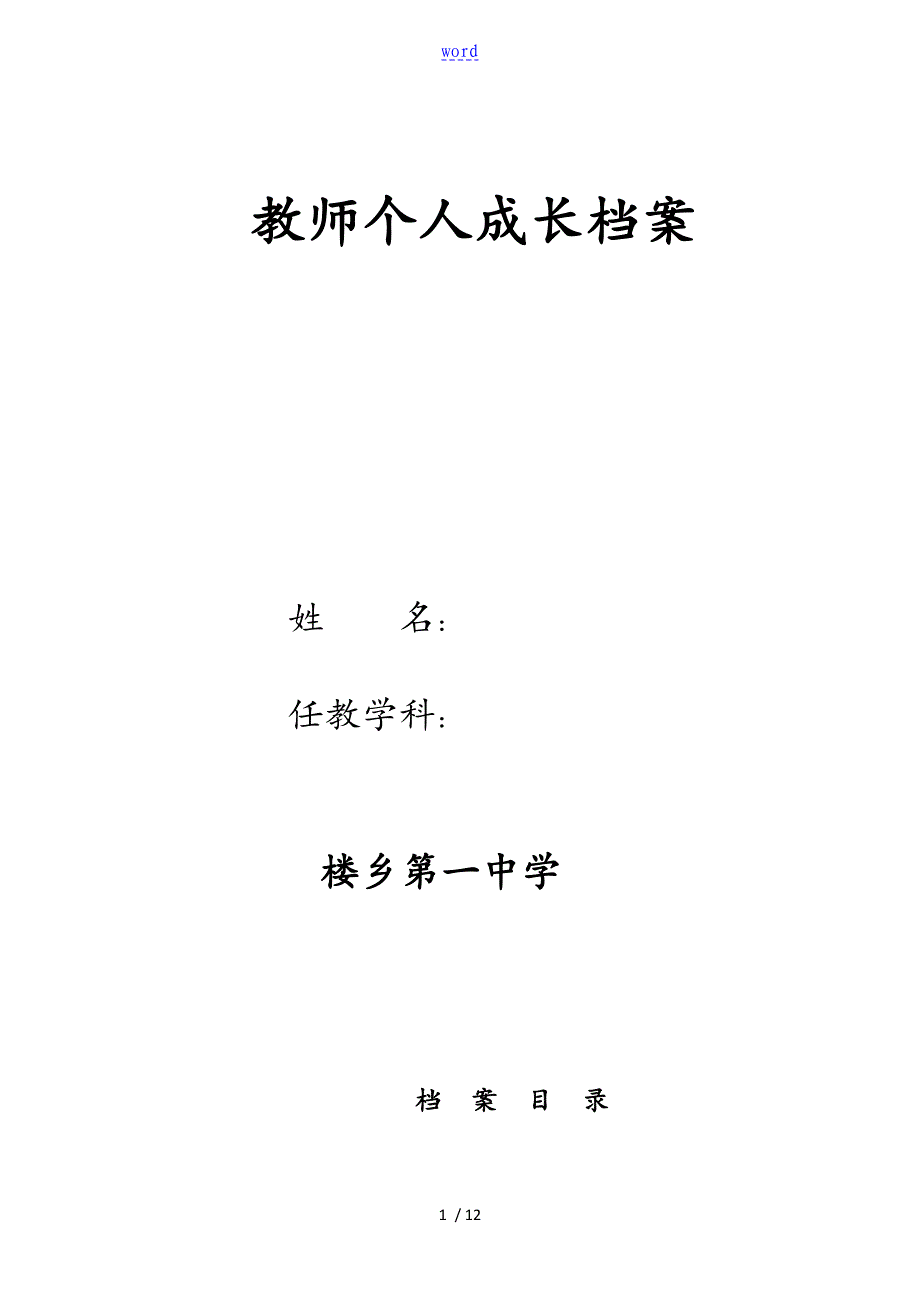 word

教师个人成长档案

姓 名:

任教学科:

楼乡第一中学

档 案 目 录

1 / 12